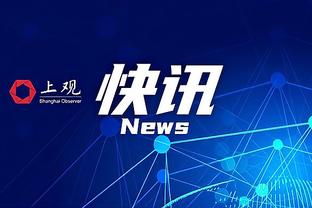 上观
Shanghai Observer

快讯
News